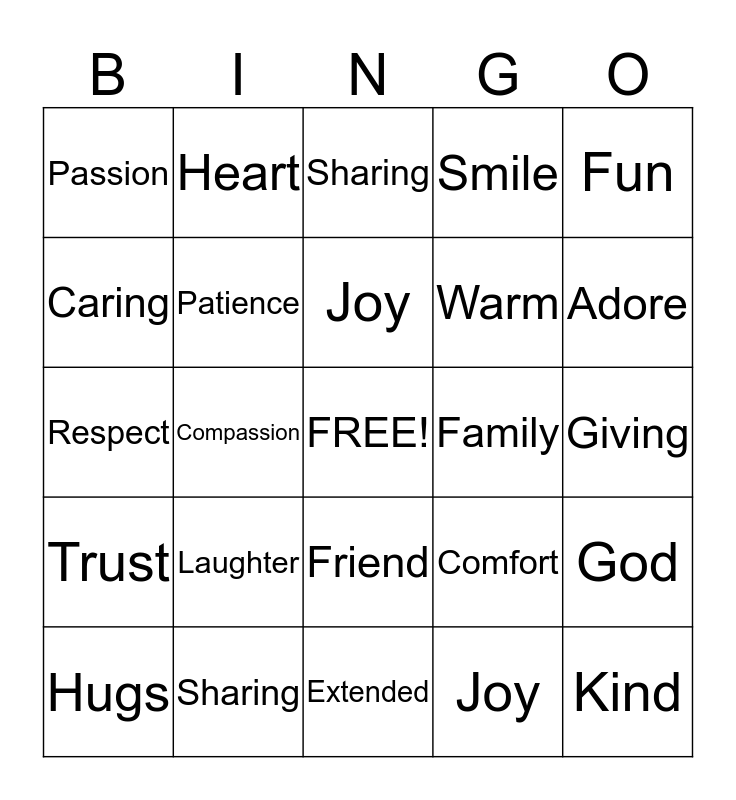 | B | I | N | G | O |
|---|---|---|---|---|
| Passion | Heart | Sharing | Smile | Fun |
| Caring | Patience | Joy | Warm | Adore |
| Respect | Compassion | FREE! | Family | Giving |
| Trust | Laughter | Friend | Comfort | God |
| Hugs | Sharing | Extended | Joy | Kind |